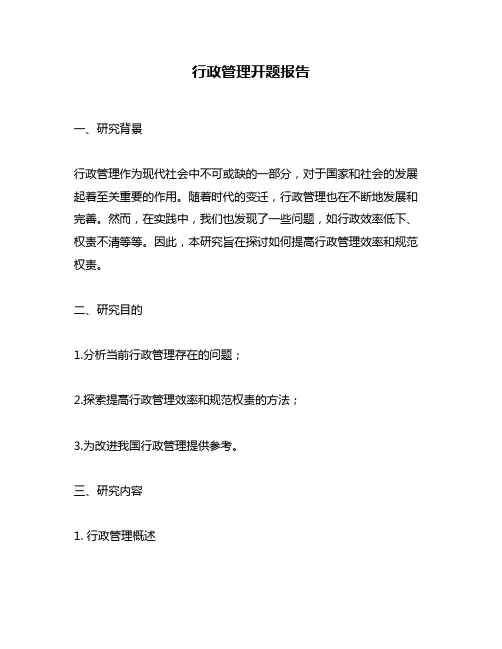 行政管理开题报告

一、研究背景

行政管理作为现代社会中不可或缺的一部分，对于国家和社会的发展起着至关重要的作用。随着时代的变迁，行政管理也在不断地发展和完善。然而，在实践中，我们也发现了一些问题，如行政效率低下、权责不清等等。因此，本研究旨在探讨如何提高行政管理效率和规范权责。

二、研究目的

1.分析当前行政管理存在的问题；

2.探索提高行政管理效率和规范权责的方法；

3.为改进我国行政管理提供参考。

三、研究内容

1. 行政管理概述